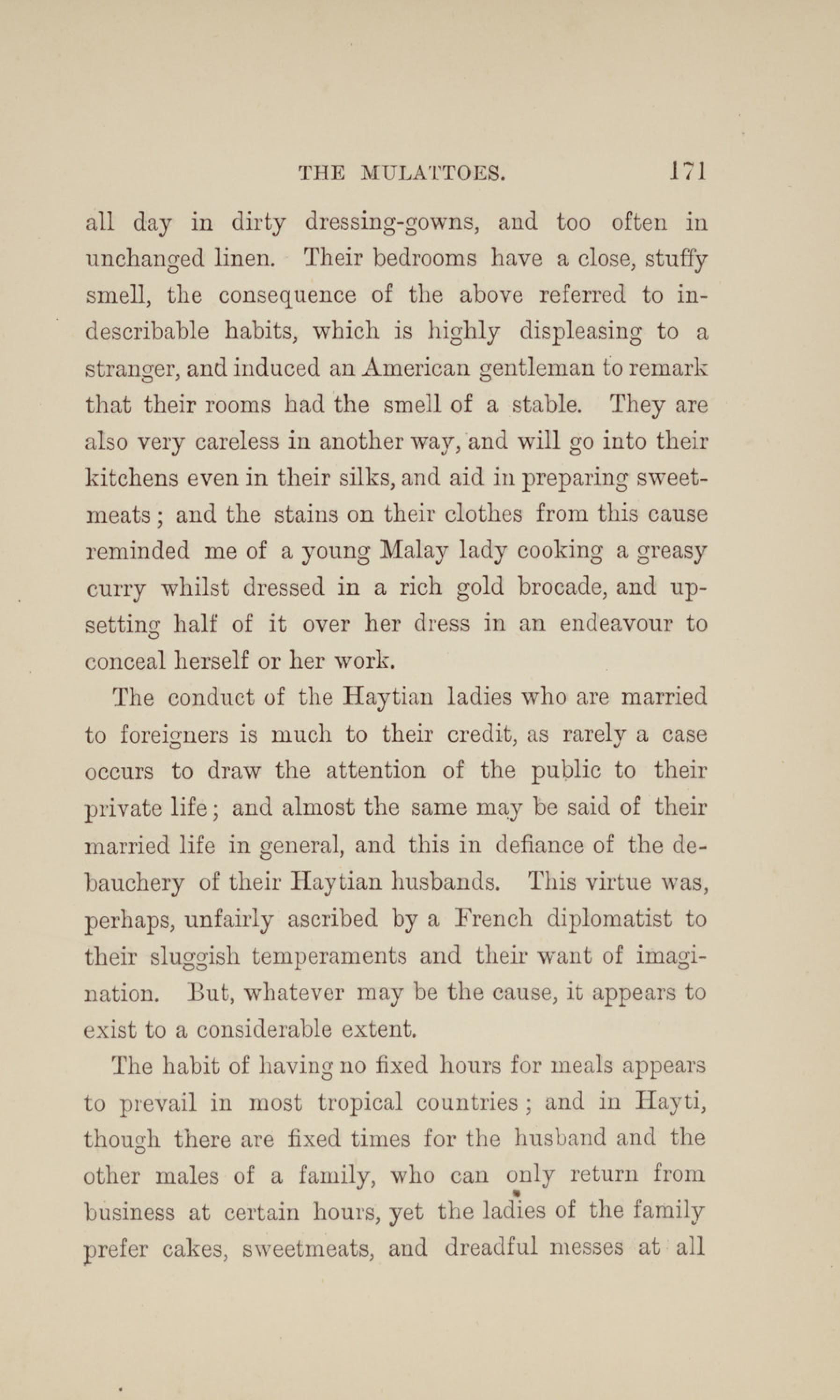 THE MULATTOES. 171

all day in dirty dressing-gowns, and too often in unchanged linen. Their bedrooms have a close, stuffy smell, the consequence of the above referred to indescribable habits, which is highly displeasing to a stranger, and induced an American gentleman to remark that their rooms had the smell of a stable. They are also very careless in another way, and will go into their kitchens even in their silks, and aid in preparing sweetmeats; and the stains on their clothes from this cause reminded me of a young Malay lady cooking a greasy curry whilst dressed in a rich gold brocade, and upsetting half of it over her dress in an endeavour to conceal herself or her work.

The conduct of the Haytian ladies who are married to foreigners is much to their credit, as rarely a case occurs to draw the attention of the public to their private life; and almost the same may be said of their married life in general, and this in defiance of the debauchery of their Haytian husbands. This virtue was, perhaps, unfairly ascribed by a French diplomatist to their sluggish temperaments and their want of imagination. But, whatever may be the cause, it appears to exist to a considerable extent.

The habit of having no fixed hours for meals appears to prevail in most tropical countries; and in Hayti, though there are fixed times for the husband and the other males of a family, who can only return from business at certain hours, yet the ladies of the family prefer cakes, sweetmeats, and dreadful messes at all